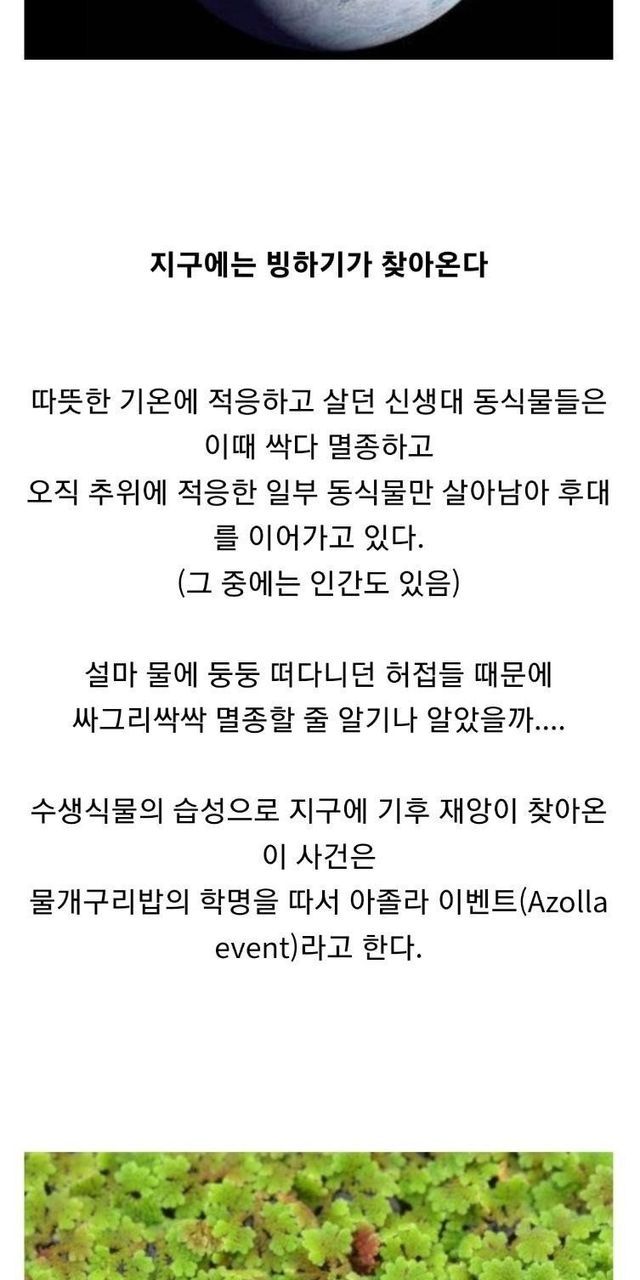 지구에는 빙하기가 찾아온다

따뜻한 기온에 적응하고 살던 신생대 동식물들은 이때 싹다 멸종하고
오직 추위에 적응한 일부 동식물만 살아남아 후대를 이어가고 있다.
(그 중에는 인간도 있음)

설마 물에 둥둥 떠다니던 허접들 때문에
싸그리싹싹 멸종할 줄 알기나 알았을까....

수생식물의 습성으로 지구에 기후 재앙이 찾아온 이 사건은
물개구리밥의 학명을 따서 아졸라 이벤트(Azolla event)라고 한다.